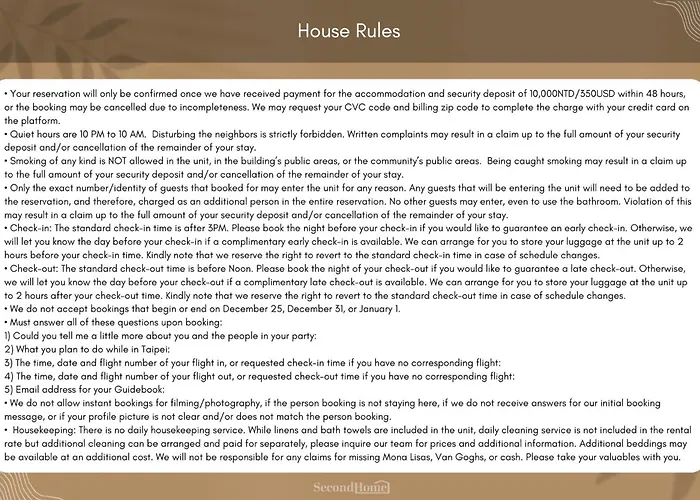 House Rules

• Your reservation will only be confirmed once we have received payment for the accommodation and security deposit of 10,000NTD/350USD within 48 hours, or the booking may be cancelled due to incompleteness. We may request your CVC code and billing zip code to complete the charge with your credit card on the platform.
• Quiet hours are 10 PM to 10 AM. Disturbing the neighbors is strictly forbidden. Written complaints may result in a claim up to the full amount of your security deposit and/or cancellation of the remainder of your stay.
• Smoking of any kind is NOT allowed in the unit, in the building's public areas, or the community's public areas. Being caught smoking may result in a claim up to the full amount of your security deposit and/or cancellation of the remainder of your stay.
• Only the exact number/identity of guests that booked for may enter the unit for any reason. Any guests that will be entering the unit will need to be added to the reservation, and therefore, charged as an additional person in the entire reservation. No other guests may enter, even to use the bathroom. Violation of this may result in a claim up to the full amount of your security deposit and/or cancellation of the remainder of your stay.
• Check-in: The standard check-in time is after 3PM. Please book the night before your check-in if you would like to guarantee an early check-in. Otherwise, we will let you know the day before your check-in if a complimentary early check-in is available. We can arrange for you to store your luggage at the unit up to 2 hours before your check-in time. Kindly note that we reserve the right to revert to the standard check-in time in case of schedule changes.
• Check-out: The standard check-out time is before Noon. Please book the night of your check-out if you would like to guarantee a late check-out. Otherwise, we will let you know the day before your check-out if a complimentary late check-out is available. We can arrange for you to store your luggage at the unit up to 2 hours after your check-out time. Kindly note that we reserve the right to revert to the standard check-out time in case of schedule changes.
• We do not accept bookings that begin or end on December 25, December 31, or January 1.
• Must answer all of these questions upon booking:
1) Could you tell me a little more about you and the people in your party:
2) What you plan to do while in Taipei:
3) The time, date and flight number of your flight in, or requested check-in time if you have no corresponding flight:
4) The time, date and flight number of your flight out, or requested check-out time if you have no corresponding flight:
5) Email address for your Guidebook:
• We do not allow instant bookings for filming/photography, if the person booking is not staying here, if we do not receive answers for our initial booking message, or if your profile picture is not clear and/or does not match the person booking.
• Housekeeping: There is no daily housekeeping service. While linens and bath towels are included in the unit, daily cleaning service is not included in the rental rate but additional cleaning can be arranged and paid for separately, please inquire our team for prices and additional information. Additional beddings may be available at an additional cost. We will not be responsible for any claims for missing Mona Lisas, Van Goghs, or cash. Please take your valuables with you.

Second Home